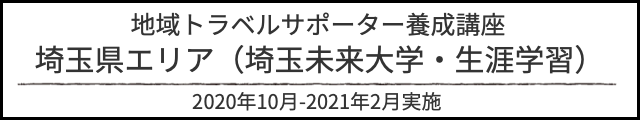 地域トラベルサポーター養成講座
埼玉県エリア（埼玉未来大学・生涯学習）

2020年10月-2021年2月実施